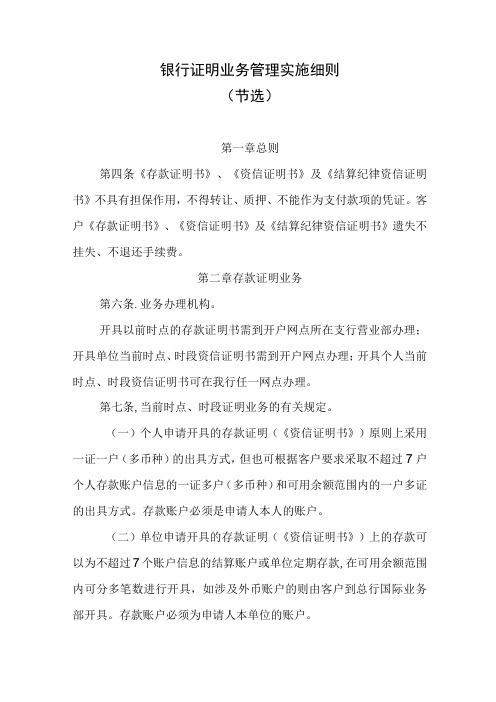 银行证明业务管理实施细则
（节选）

第一章总则

第四条《存款证明书》、《资信证明书》及《结算纪律资信证明书》不具有担保作用，不得转让、质押、不能作为支付款项的凭证。客户《存款证明书》、《资信证明书》及《结算纪律资信证明书》遗失不挂失、不退还手续费。

第二章存款证明业务

第六条.业务办理机构。

开具以前时点的存款证明书需到开户网点所在支行营业部办理；开具单位当前时点、时段资信证明书需到开户网点办理；开具个人当前时点、时段资信证明书可在我行任一网点办理。

第七条，当前时点、时段证明业务的有关规定。

（一）个人申请开具的存款证明（《资信证明书》）原则上采用一证一户（多币种）的出具方式，但也可根据客户要求采取不超过7户个人存款账户信息的一证多户（多币种）和可用余额范围内的一户多证的出具方式。存款账户必须是申请人本人的账户。

（二）单位申请开具的存款证明（《资信证明书》）上的存款可以为不超过7个账户信息的结算账户或单位定期存款，在可用余额范围内可分多笔数进行开具，如涉及外币账户的则由客户到总行国际业务部开具。存款账户必须为申请人本单位的账户。